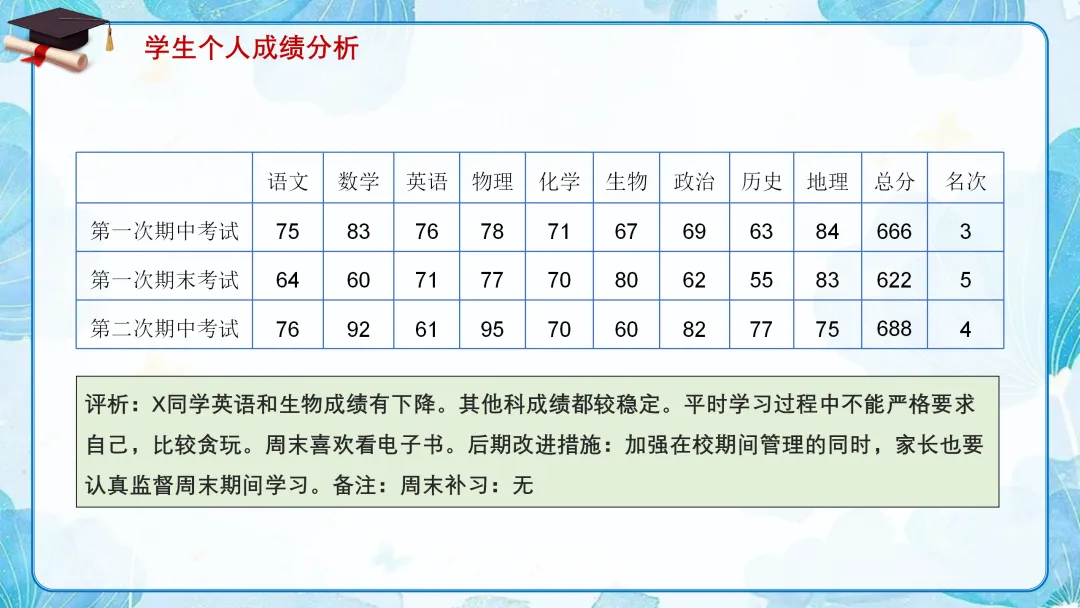 学生个人成绩分析

|  | 语文 | 数学 | 英语 | 物理 | 化学 | 生物 | 政治 | 历史 | 地理 | 总分 | 名次 |
|---|---|---|---|---|---|---|---|---|---|---|---|
| 第一次期中考试 | 75 | 83 | 76 | 78 | 71 | 67 | 69 | 63 | 84 | 666 | 3 |
| 第一次期末考试 | 64 | 60 | 71 | 77 | 70 | 80 | 62 | 55 | 83 | 622 | 5 |
| 第二次期中考试 | 76 | 92 | 61 | 95 | 70 | 60 | 82 | 77 | 75 | 688 | 4 |

评析：X同学英语和生物成绩有下降。其他科成绩都较稳定。平时学习过程中不能严格要求自己，比较贪玩。周末喜欢看电子书。后期改进措施：加强在校期间管理的同时，家长也要认真监督周末期间学习。备注：周末补习：无